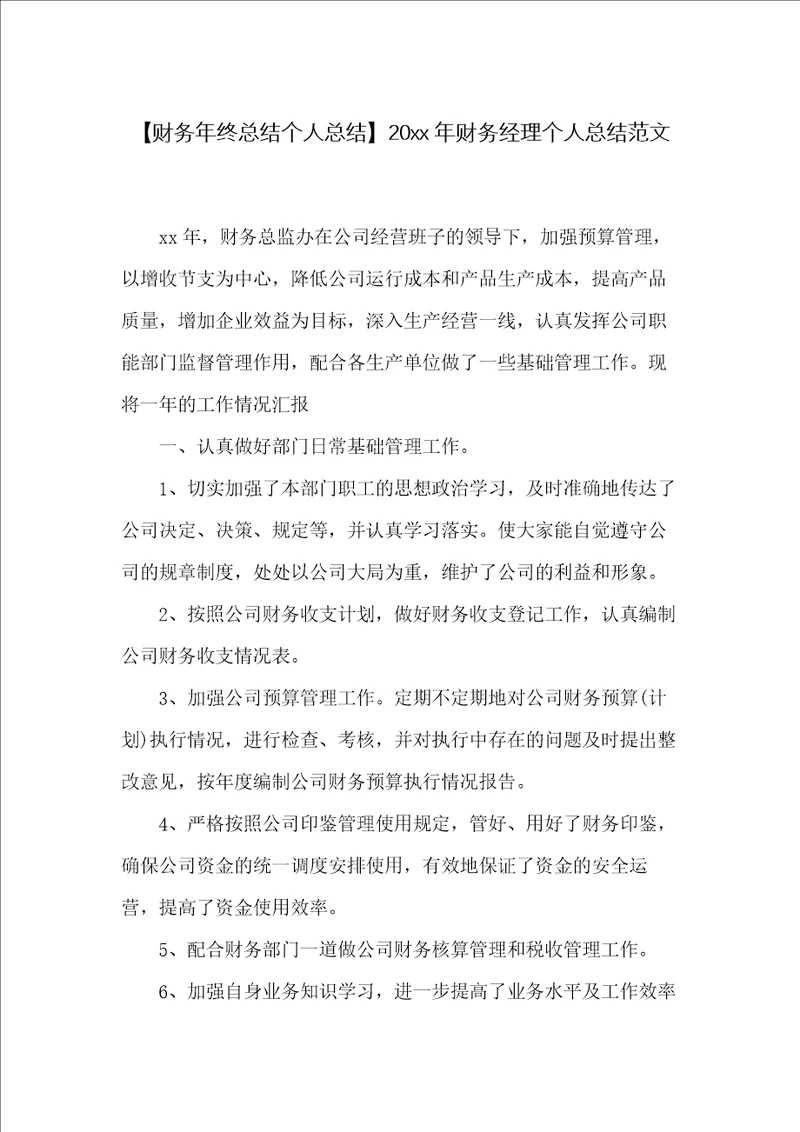 【财务年终总结个人总结】20xx年财务经理个人总结范文

xx年，财务总监办在公司经营班子的领导下，加强预算管理，以增收节支为中心，降低公司运行成本和产品生产成本，提高产品质量，增加企业效益为目标，深入生产经营一线，认真发挥公司职能部门监督管理作用，配合各生产单位做了一些基础管理工作。现将一年的工作情况汇报

一、认真做好部门日常基础管理工作。

1、切实加强了本部门职工的思想政治学习，及时准确地传达了公司决定、决策、规定等，并认真学习落实。使大家能自觉遵守公司的规章制度，处处以公司大局为重，维护了公司的利益和形象。

2、按照公司财务收支计划，做好财务收支登记工作，认真编制公司财务收支情况表。

3、加强公司预算管理工作。定期不定期地对公司财务预算(计划)执行情况，进行检查、考核，并对执行中存在的问题及时提出整改意见，按年度编制公司财务预算执行情况报告。

4、严格按照公司印鉴管理使用规定，管好、用好了财务印鉴，确保公司资金的统一调度安排使用，有效地保证了资金的安全运营，提高了资金使用效率。

5、配合财务部门一道做公司财务核算管理和税收管理工作。

6、加强自身业务知识学习，进一步提高了业务水平及工作效率